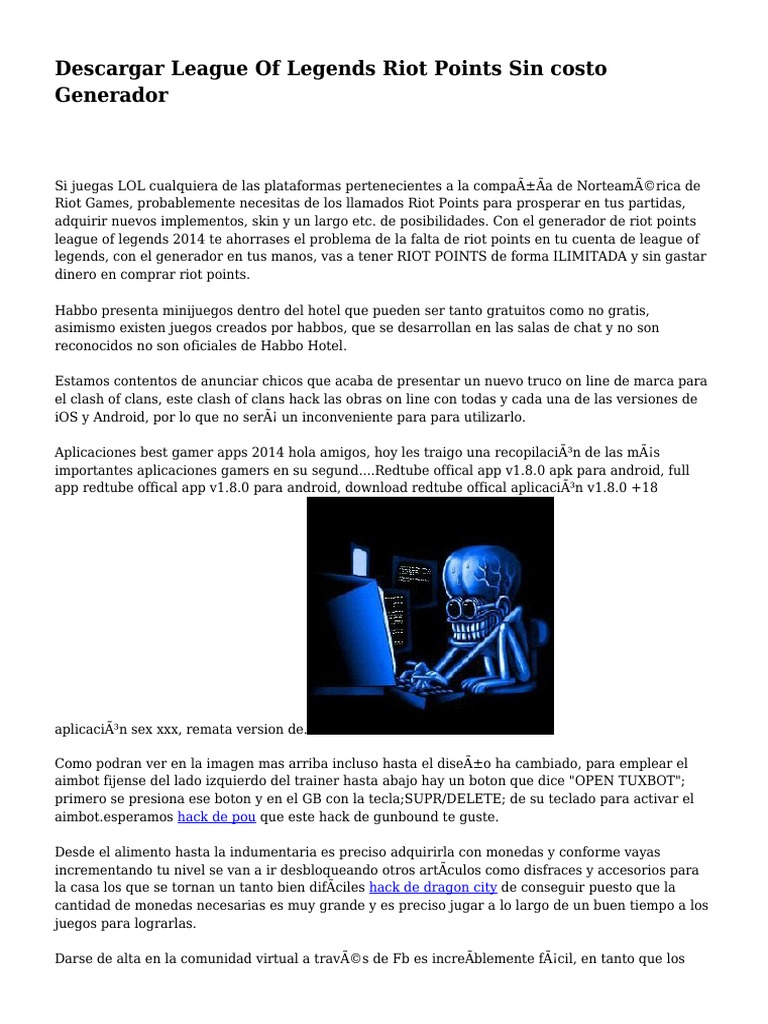 Descargar League Of Legends Riot Points Sin costo Generador

Si juegas LOL cualquiera de las plataformas pertenecientes a la compaÃ±Ãa de NorteamÃ©rica de Riot Games, probablemente necesitas de los llamados Riot Points para prosperar en tus partidas, adquirir nuevos implementos, skin y un largo etc. de posibilidades. Con el generador de riot points league of legends 2014 te ahorrases el problema de la falta de riot points en tu cuenta de league of legends, con el generador en tus manos, vas a tener RIOT POINTS de forma ILIMITADA y sin gastar dinero en comprar riot points.

Habbo presenta minijuegos dentro del hotel que pueden ser tanto gratuitos como no gratis, asimismo existen juegos creados por habbos, que se desarrollan en las salas de chat y no son reconocidos no son oficiales de Habbo Hotel.

Estamos contentos de anunciar chicos que acaba de presentar un nuevo truco on line de marca para el clash of clans, este clash of clans hack las obras on line con todas y cada una de las versiones de iOS y Android, por lo que no serÃ¡ un inconveniente para para utilizarlo.

Aplicaciones best gamer apps 2014 hola amigos, hoy les traigo una recopilaciÃ³n de las mÃ¡s importantes aplicaciones gamers en su segund....Redtube offical app v1.8.0 apk para android, full app redtube offical app v1.8.0 para android, download redtube offical aplicaciÃ³n v1.8.0 +18 aplicaciÃ³n sex xxx, remata version de.

Como podran ver en la imagen mas arriba incluso hasta el diseÃ±o ha cambiado, para emplear el aimbot fijense del lado izquierdo del trainer hasta abajo hay un boton que dice "OPEN TUXBOT"; primero se presiona ese boton y en el GB con la tecla;SUPR/DELETE; de su teclado para activar el aimbot.esperamos hack de pou que este hack de gunbound te guste.

Desde el alimento hasta la indumentaria es preciso adquirirla con monedas y conforme vayas incrementando tu nivel se van a ir desbloqueando otros artÃculos como disfraces y accesorios para la casa los que se tornan un tanto bien difÃciles hack de dragon city de conseguir puesto que la cantidad de monedas necesarias es muy grande y es preciso jugar a lo largo de un buen tiempo a los juegos para lograrlas.

Darse de alta en la comunidad virtual a travÃ©s de Fb es increÃblemente fÃ¡cil, en tanto que los